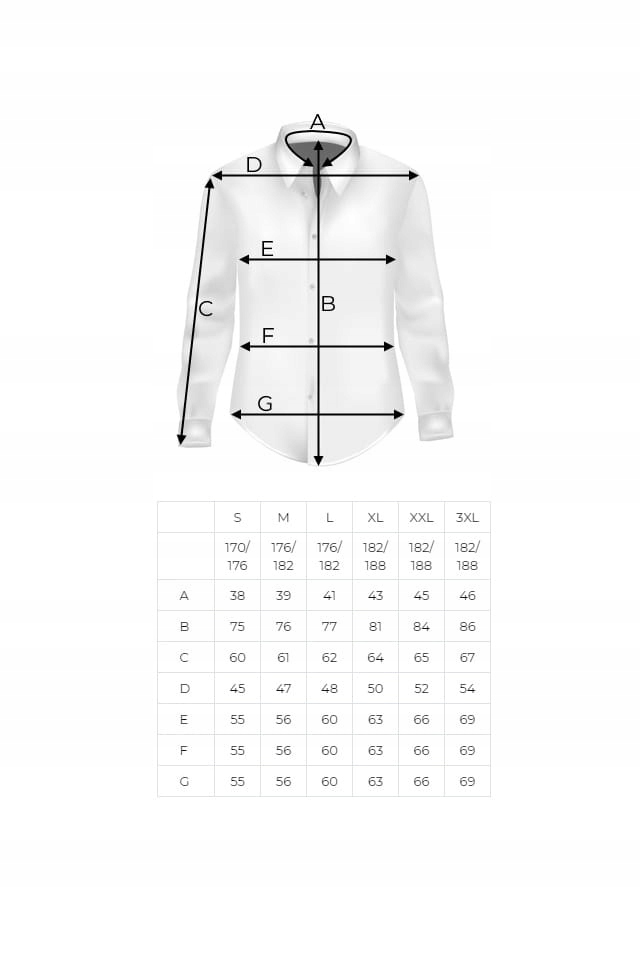 A
D
E
C
B
F
G

| | S | M | L | XL | XXL | 3XL |
|---|---|---|---|---|---|---|
| | 170/ 176 | 176/ 182 | 176/ 182 | 182/ 188 | 182/ 188 | 182/ 188 |
| A | 38 | 39 | 41 | 43 | 45 | 46 |
| B | 75 | 76 | 77 | 81 | 84 | 86 |
| C | 60 | 61 | 62 | 64 | 65 | 67 |
| D | 45 | 47 | 48 | 50 | 52 | 54 |
| E | 55 | 56 | 60 | 63 | 66 | 69 |
| F | 55 | 56 | 60 | 63 | 66 | 69 |
| G | 55 | 56 | 60 | 63 | 66 | 69 |